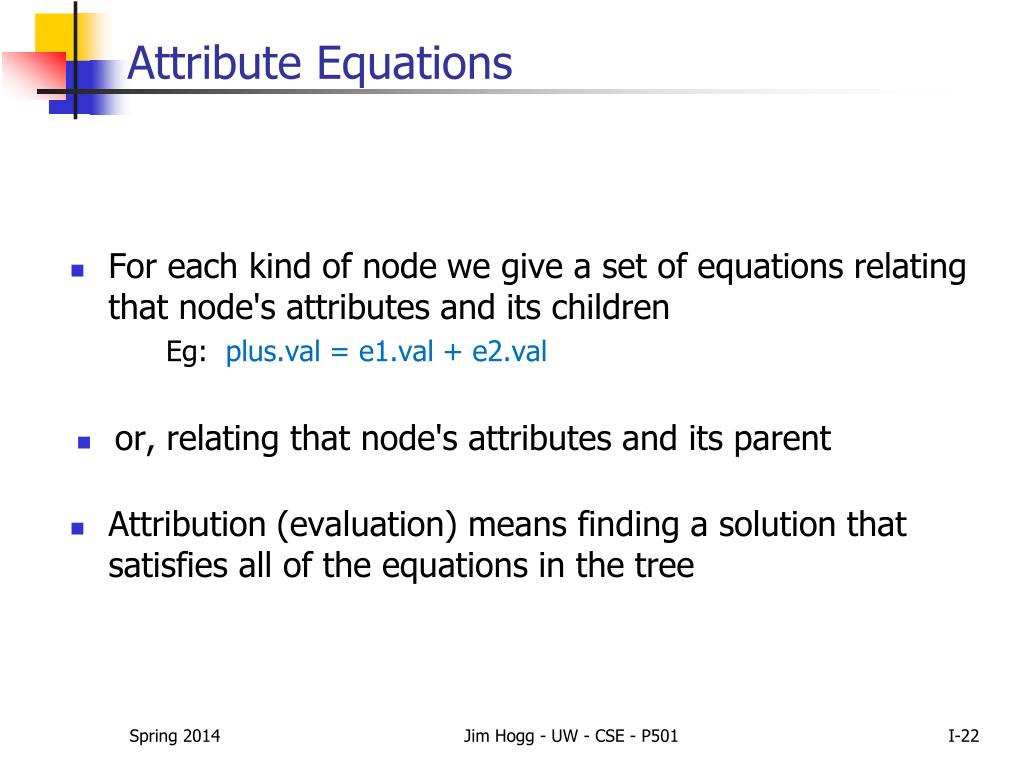 Attribute Equations

For each kind of node we give a set of equations relating that node's attributes and its children

Eg: plus.val = e1.val + e2.val

or, relating that node's attributes and its parent

Attribution (evaluation) means finding a solution that satisfies all of the equations in the tree

Spring 2014

Jim Hogg - UW - CSE - P501

I-22